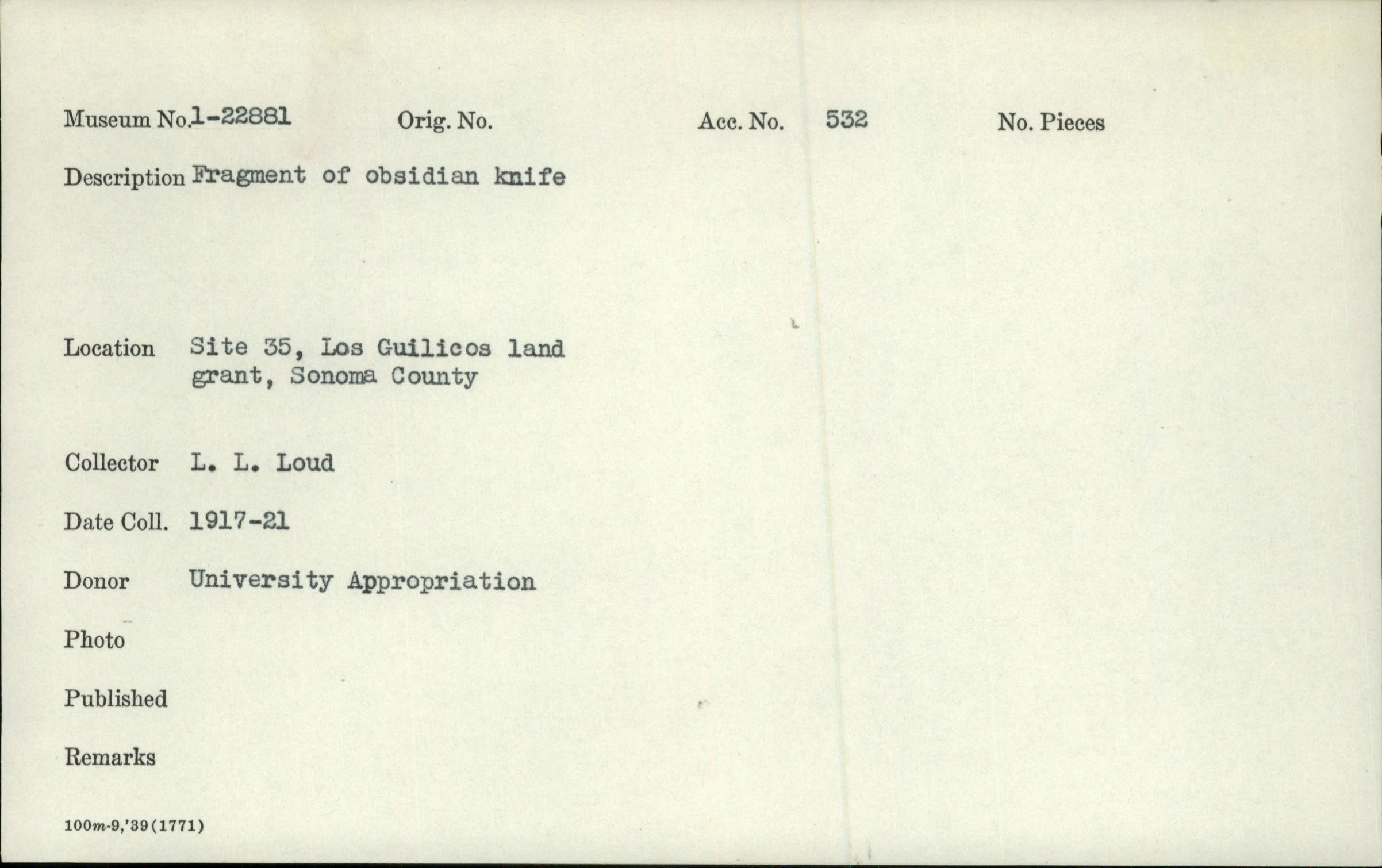 Museum No. 1-22881 Orig. No. Acc. No. 532 No. Pieces

Description Fragment of obsidian knife

Location Site 35, Los Guilicos land grant, Sonoma County

Collector L. L. Loud

Date Coll. 1917-21

Donor University Appropriation

Photo

Published

Remarks

100m-9,'39(1771)